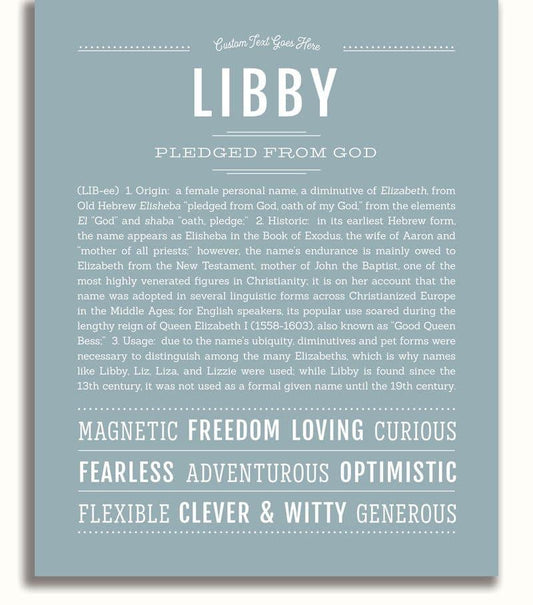 Custom Text Goes Here

LIBBY

PLEDGED FROM GOD

(LIB-ee) 1. Origin: a female personal name, a diminutive of Elizabeth, from Old Hebrew Elisheba "pledged from God, oath of my God," from the elements El "God" and shaba "oath, pledge;" 2. Historic: in its earliest Hebrew form, the name appears as Elisheba in the Book of Exodus, the wife of Aaron and "mother of all priests;" however, the name's endurance is mainly owed to Elizabeth from the New Testament, mother of John the Baptist, one of the most highly venerated figures in Christianity; it is on her account that the name was adopted in several linguistic forms across Christianized Europe in the Middle Ages; for English speakers, its popular use soared during the lengthy reign of Queen Elizabeth I (1558-1603), also known as "Good Queen Bess;" 3. Usage: due to the name's ubiquity, diminutives and pet forms were necessary to distinguish among the many Elizabeths, which is why names like Libby, Liz, Liza, and Lizzie were used; while Libby is found since the 13th century, it was not used as a formal given name until the 19th century.

MAGNETIC FREEDOM LOVING CURIOUS

FEARLESS ADVENTUROUS OPTIMISTIC

FLEXIBLE CLEVER & WITTY GENEROUS